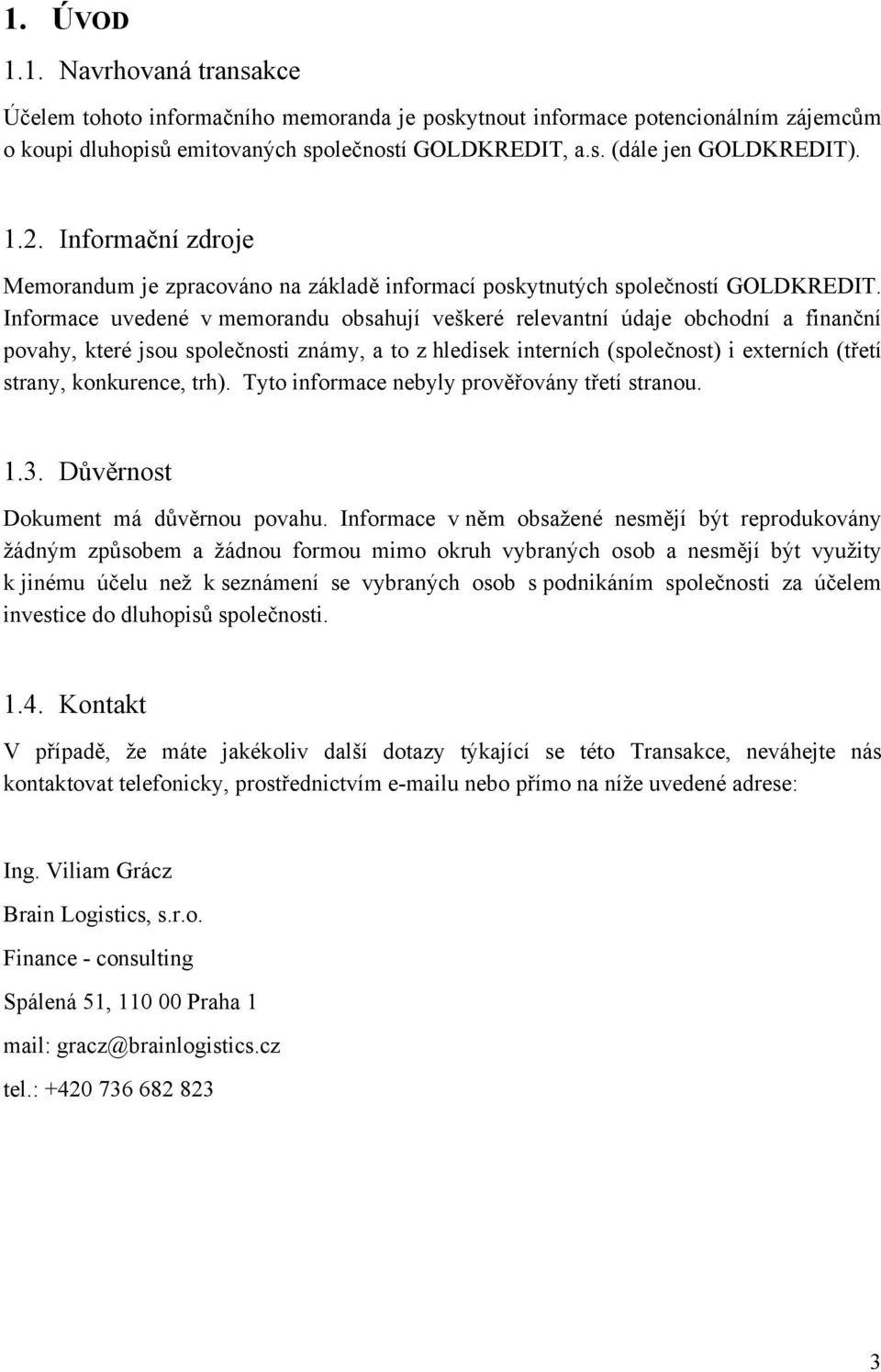 1. ÚVOD

1.1. Navrhovaná transakce

Účelem tohoto informačního memoranda je poskytnout informace potencionálním zájemcům o koupi dluhopisů emitovaných společností GOLDKREDIT, a.s. (dále jen GOLDKREDIT).

1.2. Informační zdroje

Memorandum je zpracováno na základě informací poskytnutých společností GOLDKREDIT. Informace uvedené v memorandu obsahují veškeré relevantní údaje obchodní a finanční povahy, které jsou společnosti známy, a to z hledisek interních (společnost) i externích (třetí strany, konkurence, trh). Tyto informace nebyly prověřovány třetí stranou.

1.3. Důvěrnost

Dokument má důvěrnou povahu. Informace v něm obsažené nesmějí být reprodukovány žádným způsobem a žádnou formou mimo okruh vybraných osob a nesmějí být využity k jinému účelu než k seznámení se vybraných osob s podnikáním společnosti za účelem investice do dluhopisů společnosti.

1.4. Kontakt

V případě, že máte jakékoliv další dotazy týkající se této Transakce, neváhejte nás kontaktovat telefonicky, prostřednictvím e-mailu nebo přímo na níže uvedené adrese:

Ing. Viliam Grácz

Brain Logistics, s.r.o.

Finance - consulting

Spálená 51, 110 00 Praha 1

mail: gracz@brainlogistics.cz

tel.: +420 736 682 823

3